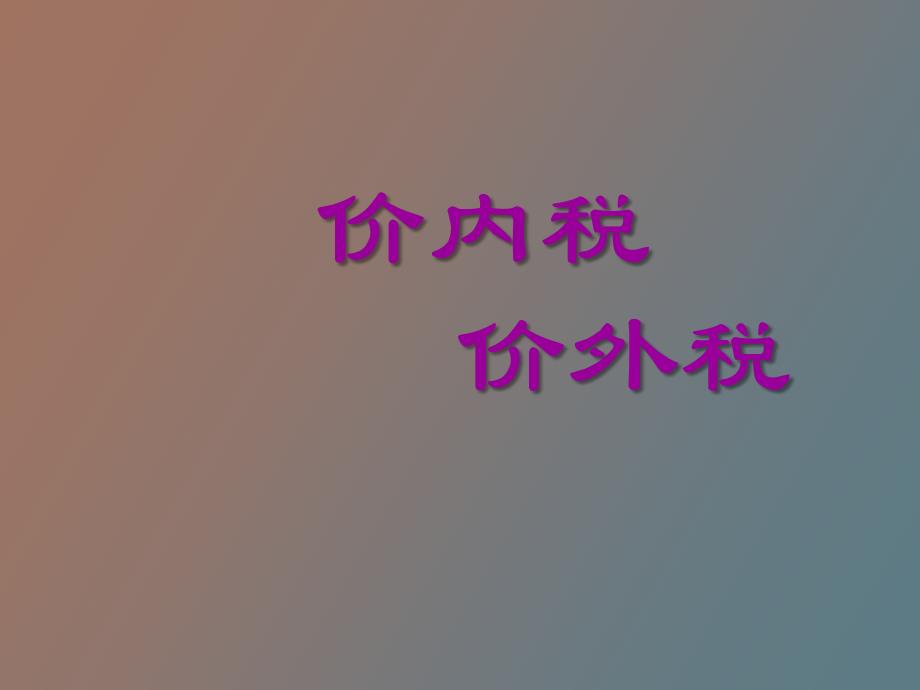 价内税

价外税